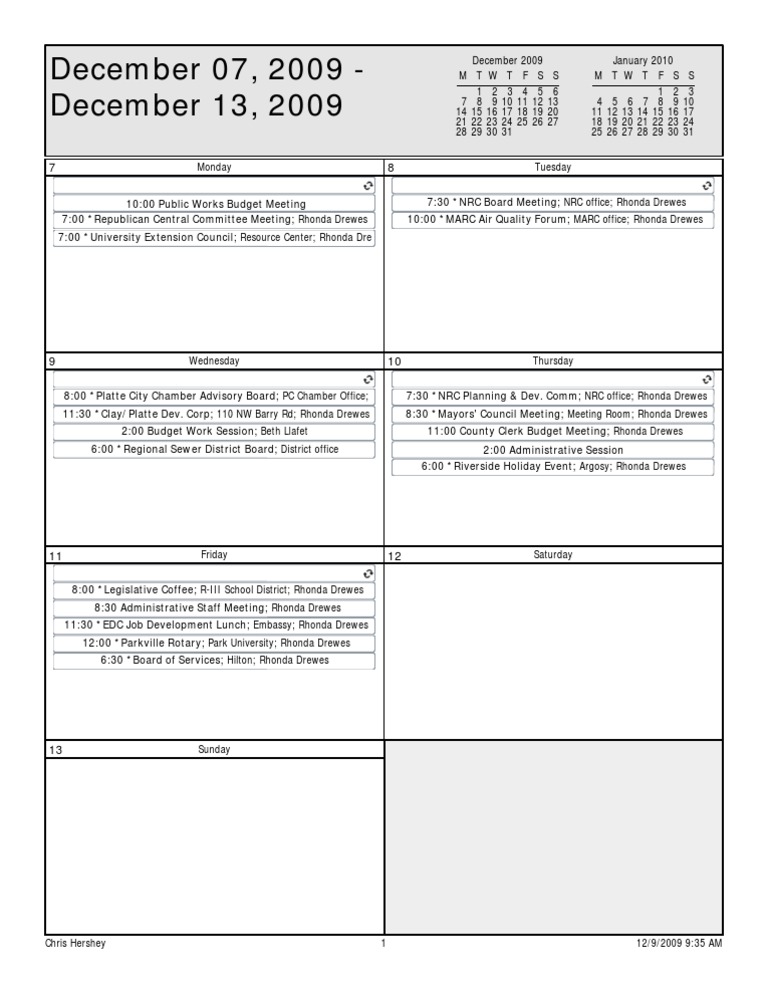 December 07, 2009 - December 13, 2009

December 2009

| M | T | W | T | F | S | S |
|---|---|---|---|---|---|---|
| | 1 | 2 | 3 | 4 | 5 | 6 |
| 7 | 8 | 9 | 10 | 11 | 12 | 13 |
| 14 | 15 | 16 | 17 | 18 | 19 | 20 |
| 21 | 22 | 23 | 24 | 25 | 26 | 27 |
| 28 | 29 | 30 | 31 | | | |

January 2010

| M | T | W | T | F | S | S |
|---|---|---|---|---|---|---|
| | | | | 1 | 2 | 3 |
| 4 | 5 | 6 | 7 | 8 | 9 | 10 |
| 11 | 12 | 13 | 14 | 15 | 16 | 17 |
| 18 | 19 | 20 | 21 | 22 | 23 | 24 |
| 25 | 26 | 27 | 28 | 29 | 30 | 31 |

7 Monday
10:00 Public Works Budget Meeting
7:00 * Republican Central Committee Meeting; Rhonda Drewes
7:00 * University Extension Council; Resource Center; Rhonda Dre

8 Tuesday
7:30 * NRC Board Meeting; NRC office; Rhonda Drewes
10:00 * MARC Air Quality Forum; MARC office; Rhonda Drewes

9 Wednesday
8:00 * Platte City Chamber Advisory Board; PC Chamber Office;
11:30 * Clay/ Platte Dev. Corp; 110 NW Barry Rd; Rhonda Drewes
2:00 Budget Work Session; Beth Llafet
6:00 * Regional Sewer District Board; District office

10 Thursday
7:30 * NRC Planning & Dev. Comm; NRC office; Rhonda Drewes
8:30 * Mayors' Council Meeting; Meeting Room; Rhonda Drewes
11:00 County Clerk Budget Meeting; Rhonda Drewes
2:00 Administrative Session
6:00 * Riverside Holiday Event; Argosy; Rhonda Drewes

11 Friday
8:00 * Legislative Coffee; R-III School District; Rhonda Drewes
8:30 Administrative Staff Meeting; Rhonda Drewes
11:30 * EDC Job Development Lunch; Embassy; Rhonda Drewes
12:00 * Parkville Rotary; Park University; Rhonda Drewes
6:30 * Board of Services; Hilton; Rhonda Drewes

12 Saturday

13 Sunday

Chris Hershey 1 12/9/2009 9:35 AM